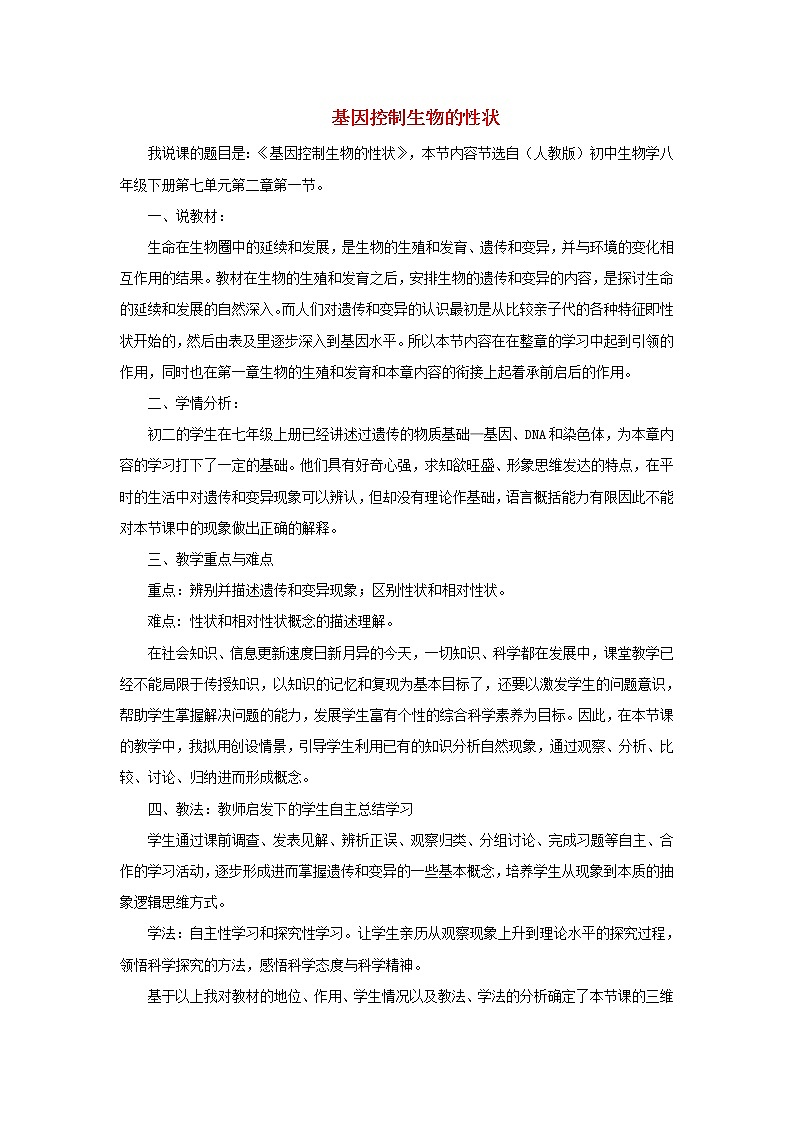 基因控制生物的性状

我说课的题目是：《基因控制生物的性状》，本节内容节选自（人教版）初中生物学八年级下册第七单元第二章第一节。

一、说教材：

生命在生物圈中的延续和发展，是生物的生殖和发育、遗传和变异，并与环境的变化相互作用的结果。教材在生物的生殖和发育之后，安排生物的遗传和变异的内容，是探讨生命的延续和发展的自然深入。而人们对遗传和变异的认识最初是从比较亲子代的各种特征即性状开始的，然后由表及里逐步深入到基因水平。所以本节内容在在整章的学习中起到引领的作用，同时也在第一章生物的生殖和发育和本章内容的衔接上起着承前启后的作用。

二、学情分析：

初二的学生在七年级上册已经讲述过遗传的物质基础—基因、DNA和染色体，为本章内容的学习打下了一定的基础。他们具有好奇心强，求知欲旺盛、形象思维发达的特点，在平时的生活中对遗传和变异现象可以辨认，但却没有理论作基础，语言概括能力有限因此不能对本节课中的现象做出正确的解释。

三、教学重点与难点

重点：辨别并描述遗传和变异现象；区别性状和相对性状。

难点：性状和相对性状概念的描述理解。

在社会知识、信息更新速度日新月异的今天，一切知识、科学都在发展中，课堂教学已经不能局限于传授知识，以知识的记忆和复现为基本目标了，还要以激发学生的问题意识，帮助学生掌握解决问题的能力，发展学生富有个性的综合科学素养为目标。因此，在本节课的教学中，我拟用创设情景，引导学生利用已有的知识分析自然现象，通过观察、分析、比较、讨论、归纳进而形成概念。

四、教法：教师启发下的学生自主总结学习

学生通过课前调查、发表见解、辨析正误、观察归类、分组讨论、完成习题等自主、合作的学习活动，逐步形成进而掌握遗传和变异的一些基本概念，培养学生从现象到本质的抽象逻辑思维方式。

学法：自主性学习和探究性学习。让学生亲历从观察现象上升到理论水平的探究过程，领悟科学探究的方法，感悟科学态度与科学精神。

基于以上我对教材的地位、作用、学生情况以及教法、学法的分析确定了本节课的三维